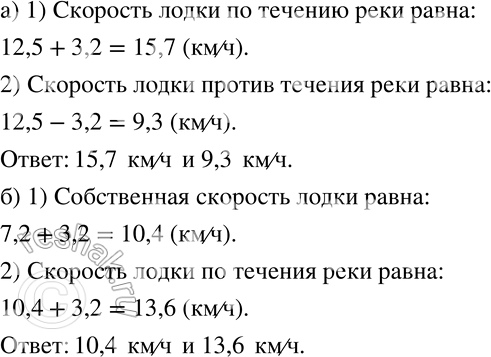 а) 1) Скорость лодки по течению реки равна:

$12,5 + 3,2 = 15,7$ (км/ч).

2) Скорость лодки против течения реки равна:

$12,5 - 3,2 = 9,3$ (км/ч).

Ответ: 15,7 км/ч и 9,3 км/ч.

б) 1) Собственная скорость лодки равна:

$7,2 + 3,2 = 10,4$ (км/ч).

2) Скорость лодки по течения реки равна:

$10,4 + 3,2 = 13,6$ (км/ч).

Ответ: 10,4 км/ч и 13,6 км/ч.

© reshak.ru